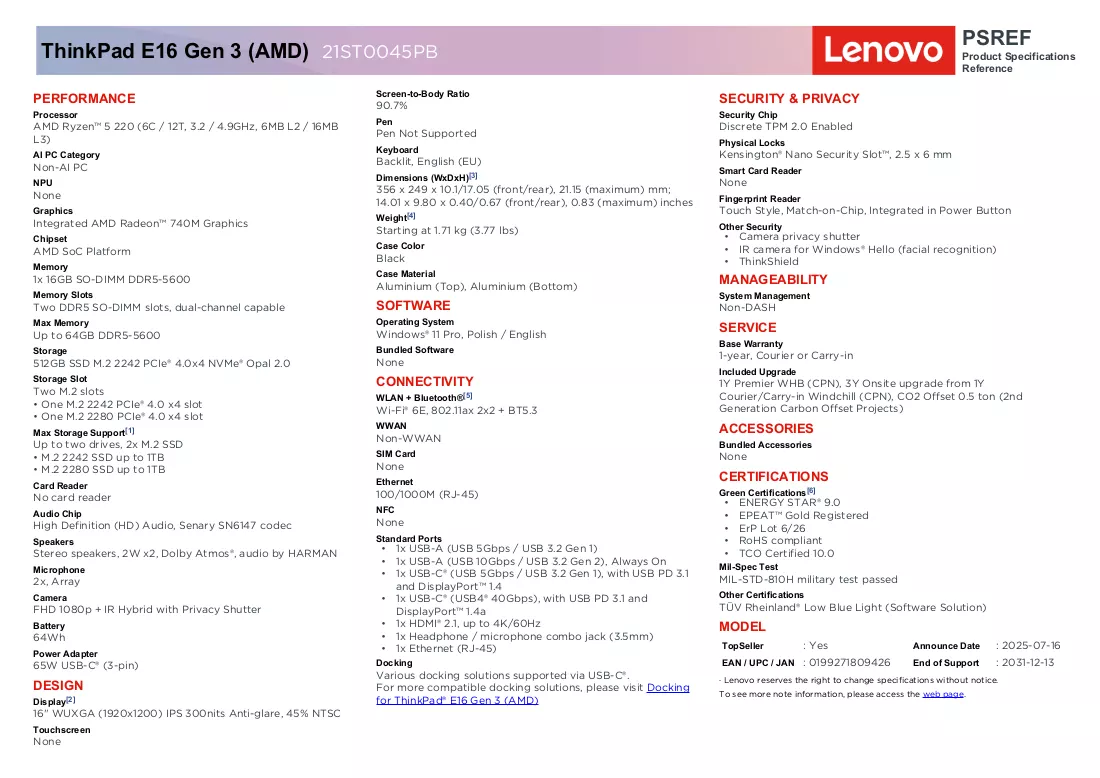 ThinkPad E16 Gen 3 (AMD) 21ST0045PB

Lenovo

PSREF
Product Specifications Reference

PERFORMANCE

Processor
AMD Ryzen™ 5 220 (6C / 12T, 3.2 / 4.9GHz, 6MB L2 / 16MB L3)

AI PC Category
Non-AI PC

NPU
None

Graphics
Integrated AMD Radeon™ 740M Graphics

Chipset
AMD SoC Platform

Memory
1x 16GB SO-DIMM DDR5-5600

Memory Slots
Two DDR5 SO-DIMM slots, dual-channel capable

Max Memory
Up to 64GB DDR5-5600

Storage
512GB SSD M.2 2242 PCIe® 4.0x4 NVMe® Opal 2.0

Storage Slot
Two M.2 slots
• One M.2 2242 PCIe® 4.0 x4 slot
• One M.2 2280 PCIe® 4.0 x4 slot

Max Storage Support$^{[1]}$
Up to two drives, 2x M.2 SSD
• M.2 2242 SSD up to 1TB
• M.2 2280 SSD up to 1TB

Card Reader
No card reader

Audio Chip
High Definition (HD) Audio, Senary SN6147 codec

Speakers
Stereo speakers, 2W x2, Dolby Atmos®, audio by HARMAN

Microphone
2x, Array

Camera
FHD 1080p + IR Hybrid with Privacy Shutter

Battery
64Wh

Power Adapter
65W USB-C® (3-pin)

DESIGN

Display$^{[2]}$
16" WUXGA (1920x1200) IPS 300nits Anti-glare, 45% NTSC

Touchscreen
None

Screen-to-Body Ratio
90.7%

Pen
Pen Not Supported

Keyboard
Backlit, English (EU)

Dimensions (WxDxH)$^{[3]}$
356 x 249 x 10.1/17.05 (front/rear), 21.15 (maximum) mm;
14.01 x 9.80 x 0.40/0.67 (front/rear), 0.83 (maximum) inches

Weight$^{[4]}$
Starting at 1.71 kg (3.77 lbs)

Case Color
Black

Case Material
Aluminium (Top), Aluminium (Bottom)

SOFTWARE

Operating System
Windows® 11 Pro, Polish / English

Bundled Software
None

CONNECTIVITY

WLAN + Bluetooth®$^{[5]}$
Wi-Fi® 6E, 802.11ax 2x2 + BT5.3

WWAN
Non-WWAN

SIM Card
None

Ethernet
100/1000M (RJ-45)

NFC
None

Standard Ports
• 1x USB-A (USB 5Gbps / USB 3.2 Gen 1)
• 1x USB-A (USB 10Gbps / USB 3.2 Gen 2), Always On
• 1x USB-C® (USB 5Gbps / USB 3.2 Gen 1), with USB PD 3.1 and DisplayPort™ 1.4
• 1x USB-C® (USB4® 40Gbps), with USB PD 3.1 and DisplayPort™ 1.4a
• 1x HDMI® 2.1, up to 4K/60Hz
• 1x Headphone / microphone combo jack (3.5mm)
• 1x Ethernet (RJ-45)

Docking
Various docking solutions supported via USB-C®.
For more compatible docking solutions, please visit Docking for ThinkPad® E16 Gen 3 (AMD)

SECURITY & PRIVACY

Security Chip
Discrete TPM 2.0 Enabled

Physical Locks
Kensington® Nano Security Slot™, 2.5 x 6 mm

Smart Card Reader
None

Fingerprint Reader
Touch Style, Match-on-Chip, Integrated in Power Button

Other Security
• Camera privacy shutter
• IR camera for Windows® Hello (facial recognition)
• ThinkShield

MANAGEABILITY

System Management
Non-DASH

SERVICE

Base Warranty
1-year, Courier or Carry-in

Included Upgrade
1Y Premier WHB (CPN), 3Y Onsite upgrade from 1Y Courier/Carry-in Windchill (CPN), CO2 Offset 0.5 ton (2nd Generation Carbon Offset Projects)

ACCESSORIES

Bundled Accessories
None

CERTIFICATIONS

Green Certifications$^{[6]}$
• ENERGY STAR® 9.0
• EPEAT™ Gold Registered
• ErP Lot 6/26
• RoHS compliant
• TCO Certified 10.0

Mil-Spec Test
MIL-STD-810H military test passed

Other Certifications
TÜV Rheinland® Low Blue Light (Software Solution)

MODEL

TopSeller : Yes
Announce Date : 2025-07-16
EAN / UPC / JAN : 0199271809426
End of Support : 2031-12-13

· Lenovo reserves the right to change specifications without notice.
To see more note information, please access the web page.